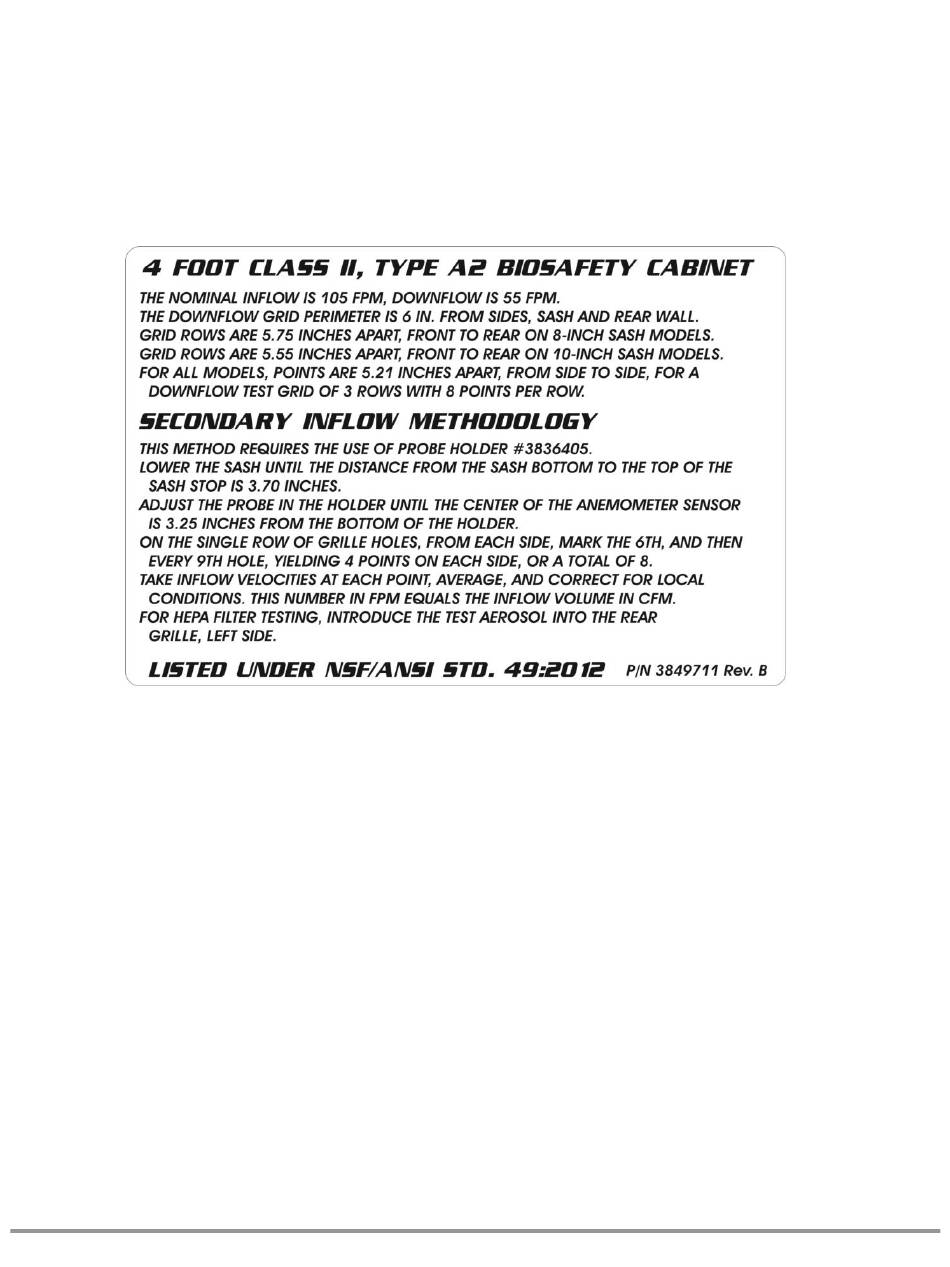 4 FOOT CLASS II, TYPE A2 BIOSAFETY CABINET

THE NOMINAL INFLOW IS 105 FPM, DOWNFLOW IS 55 FPM.
THE DOWNFLOW GRID PERIMETER IS 6 IN. FROM SIDES, SASH AND REAR WALL.
GRID ROWS ARE 5.75 INCHES APART, FRONT TO REAR ON 8-INCH SASH MODELS.
GRID ROWS ARE 5.55 INCHES APART, FRONT TO REAR ON 10-INCH SASH MODELS.
FOR ALL MODELS, POINTS ARE 5.21 INCHES APART, FROM SIDE TO SIDE, FOR A DOWNFLOW TEST GRID OF 3 ROWS WITH 8 POINTS PER ROW.

SECONDARY INFLOW METHODOLOGY

THIS METHOD REQUIRES THE USE OF PROBE HOLDER #3836405.
LOWER THE SASH UNTIL THE DISTANCE FROM THE SASH BOTTOM TO THE TOP OF THE SASH STOP IS 3.70 INCHES.
ADJUST THE PROBE IN THE HOLDER UNTIL THE CENTER OF THE ANEMOMETER SENSOR IS 3.25 INCHES FROM THE BOTTOM OF THE HOLDER.
ON THE SINGLE ROW OF GRILLE HOLES, FROM EACH SIDE, MARK THE 6TH, AND THEN EVERY 9TH HOLE, YIELDING 4 POINTS ON EACH SIDE, OR A TOTAL OF 8.
TAKE INFLOW VELOCITIES AT EACH POINT, AVERAGE, AND CORRECT FOR LOCAL CONDITIONS. THIS NUMBER IN FPM EQUALS THE INFLOW VOLUME IN CFM.
FOR HEPA FILTER TESTING, INTRODUCE THE TEST AEROSOL INTO THE REAR GRILLE, LEFT SIDE.

LISTED UNDER NSF/ANSI STD. 49:2012 P/N 3849711 Rev. B